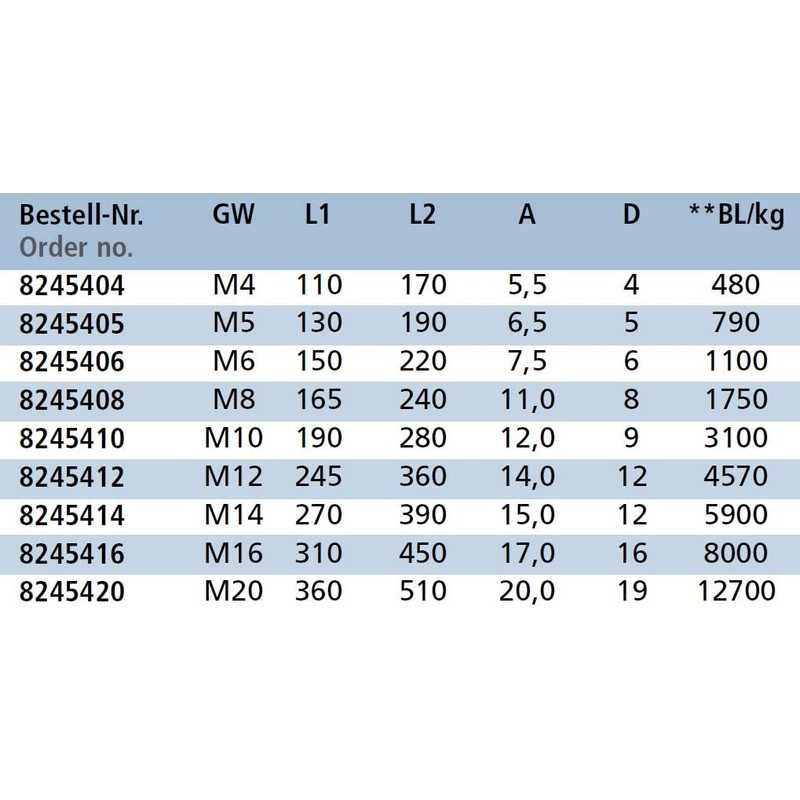 | Bestell-Nr. Order no. | GW | L1 | L2 | A | D | **BL/kg |
|---|---|---|---|---|---|---|
| 8245404 | M4 | 110 | 170 | 5,5 | 4 | 480 |
| 8245405 | M5 | 130 | 190 | 6,5 | 5 | 790 |
| 8245406 | M6 | 150 | 220 | 7,5 | 6 | 1100 |
| 8245408 | M8 | 165 | 240 | 11,0 | 8 | 1750 |
| 8245410 | M10 | 190 | 280 | 12,0 | 9 | 3100 |
| 8245412 | M12 | 245 | 360 | 14,0 | 12 | 4570 |
| 8245414 | M14 | 270 | 390 | 15,0 | 12 | 5900 |
| 8245416 | M16 | 310 | 450 | 17,0 | 16 | 8000 |
| 8245420 | M20 | 360 | 510 | 20,0 | 19 | 12700 |